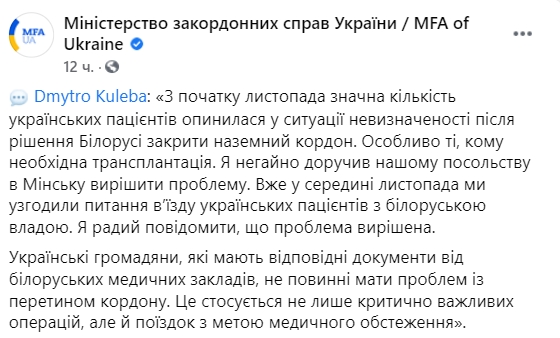 MFA UA

Міністерство закордонних справ України / MFA of Ukraine

12 ч. ·

Dmytro Kuleba: «З початку листопада значна кількість українських пацієнтів опинилася у ситуації невизначеності після рішення Білорусі закрити наземний кордон. Особливо ті, кому необхідна трансплантація. Я негайно доручив нашому посольству в Мінську вирішити проблему. Вже у середині листопада ми узгодили питання в'їзду українських пацієнтів з білоруською владою. Я радий повідомити, що проблема вирішена.

Українські громадяни, які мають відповідні документи від білоруських медичних закладів, не повинні мати проблем із перетином кордону. Це стосується не лише критично важливих операцій, але й поїздок з метою медичного обстеження».